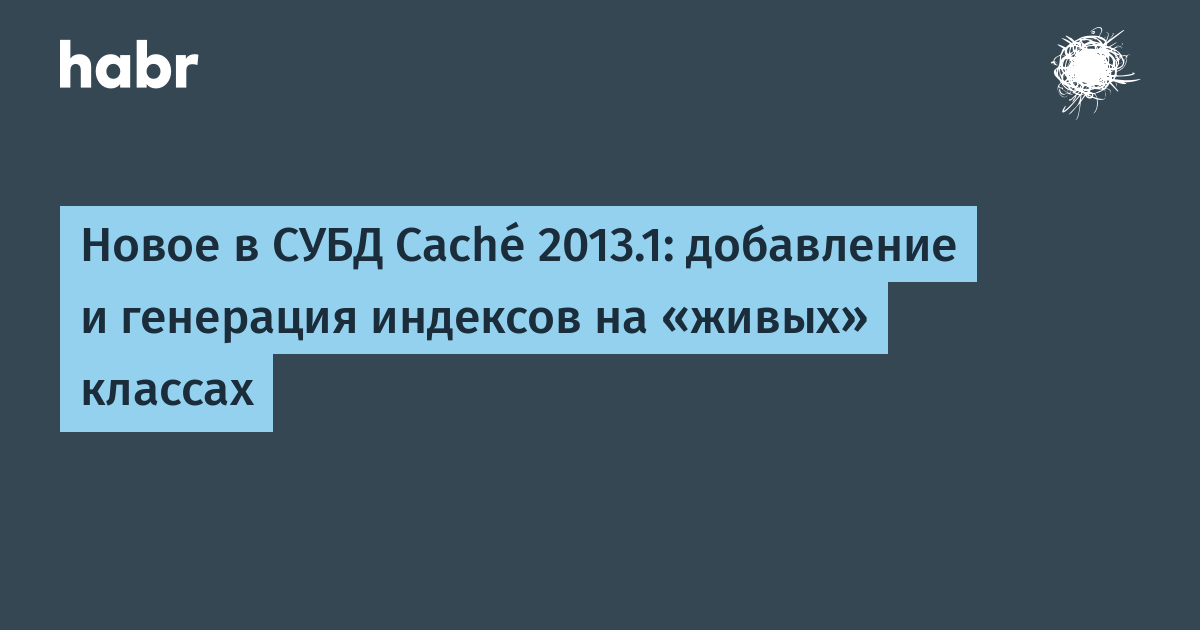 habr

Новое в СУБД Caché 2013.1: добавление и генерация индексов на «живых» классах